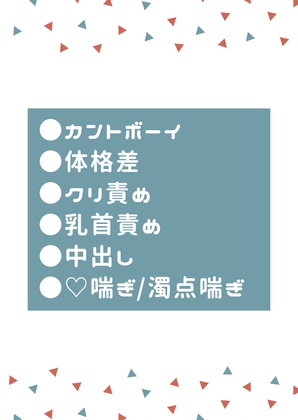 ●カントボーイ
●体格差
●クリ責め
●乳首責め
●中出し
●♡喘ぎ/濁点喘ぎ